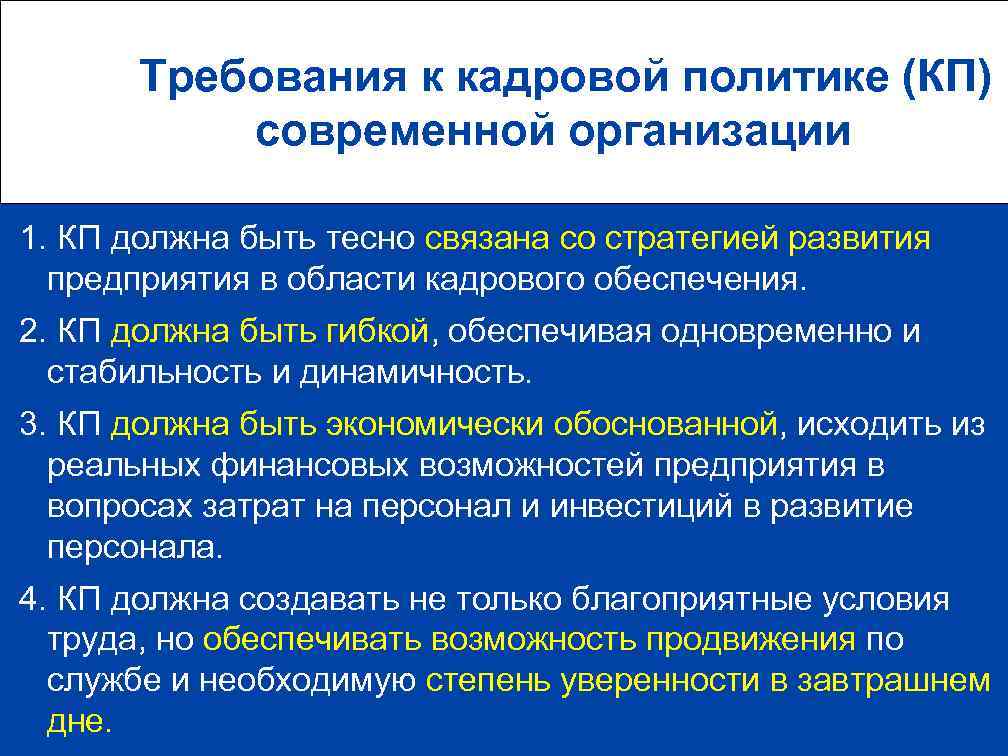 Требования к кадровой политике (КП) современной организации

1. КП должна быть тесно связана со стратегией развития предприятия в области кадрового обеспечения.

2. КП должна быть гибкой, обеспечивая одновременно и стабильность и динамичность.

3. КП должна быть экономически обоснованной, исходить из реальных финансовых возможностей предприятия в вопросах затрат на персонал и инвестиций в развитие персонала.

4. КП должна создавать не только благоприятные условия труда, но обеспечивать возможность продвижения по службе и необходимую степень уверенности в завтрашнем дне.